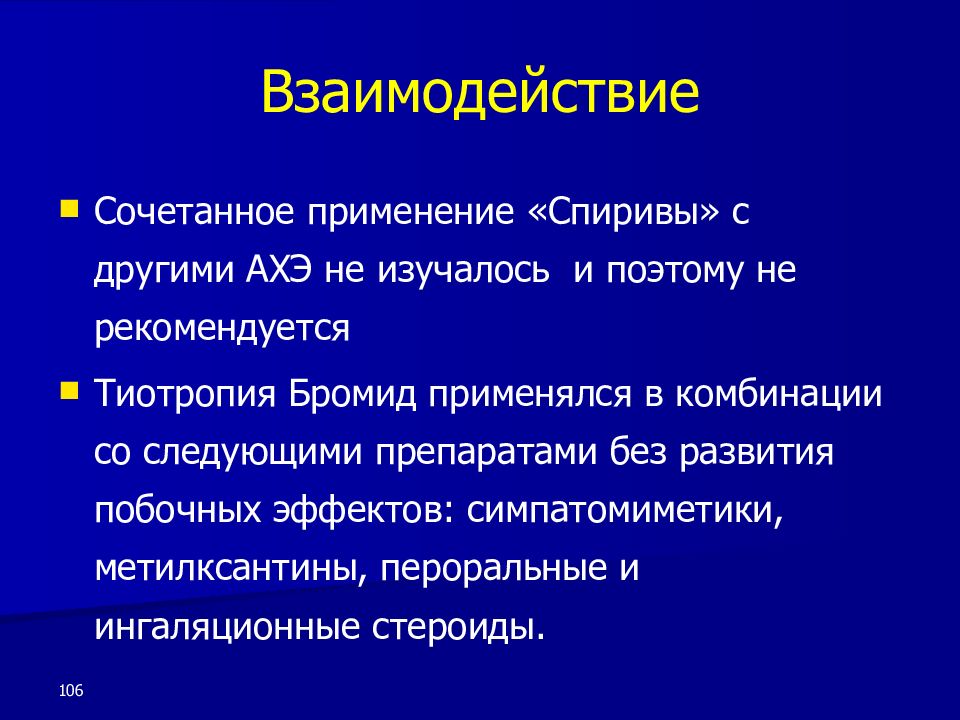 Взаимодействие

Сочетанное применение «Спиривы» с другими АХЭ не изучалось  и поэтому не рекомендуется

Тиотропия Бромид применялся в комбинации со следующими препаратами без развития побочных эффектов: симпатомиметики, метилксантины, пероральные и ингаляционные стероиды.

106